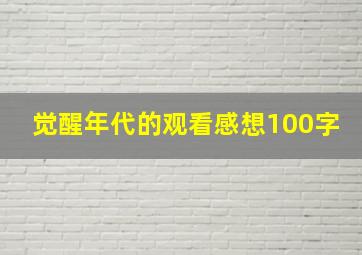 觉醒年代的观看感想100字